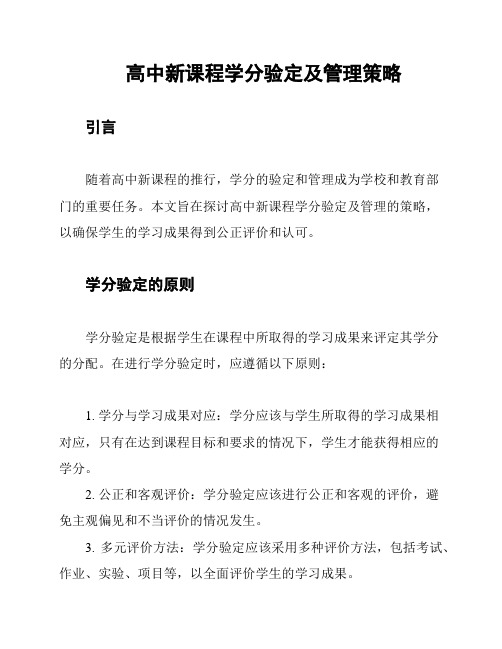 高中新课程学分验定及管理策略

引言

随着高中新课程的推行，学分的验定和管理成为学校和教育部门的重要任务。本文旨在探讨高中新课程学分验定及管理的策略，以确保学生的学习成果得到公正评价和认可。

学分验定的原则

学分验定是根据学生在课程中所取得的学习成果来评定其学分的分配。在进行学分验定时，应遵循以下原则：

1. 学分与学习成果对应：学分应该与学生所取得的学习成果相对应，只有在达到课程目标和要求的情况下，学生才能获得相应的学分。

2. 公正和客观评价：学分验定应该进行公正和客观的评价，避免主观偏见和不当评价的情况发生。

3. 多元评价方法：学分验定应该采用多种评价方法，包括考试、作业、实验、项目等，以全面评价学生的学习成果。